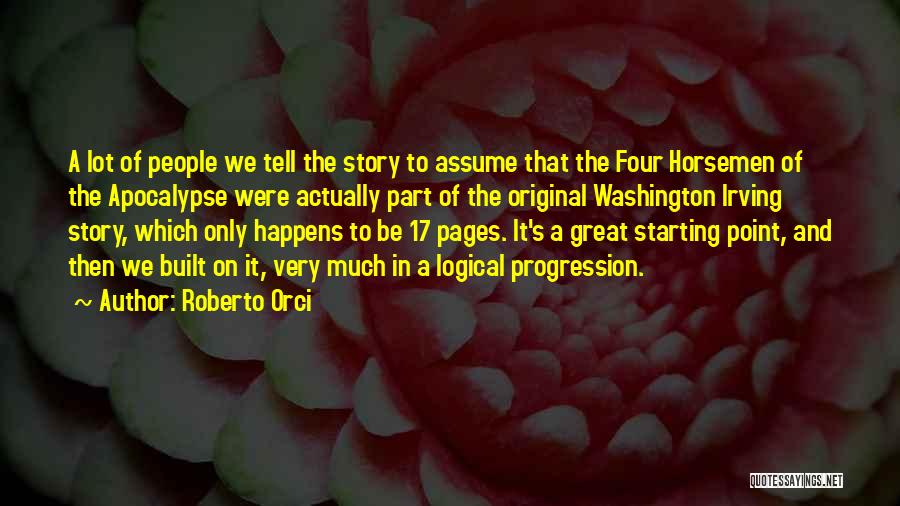 A lot of people we tell the story to assume that the Four Horsemen of the Apocalypse were actually part of the original Washington Irving story, which only happens to be 17 pages. It's a great starting point, and then we built on it, very much in a logical progression.

~ Author: Roberto Orci

QUOTESSAYINGS.NET